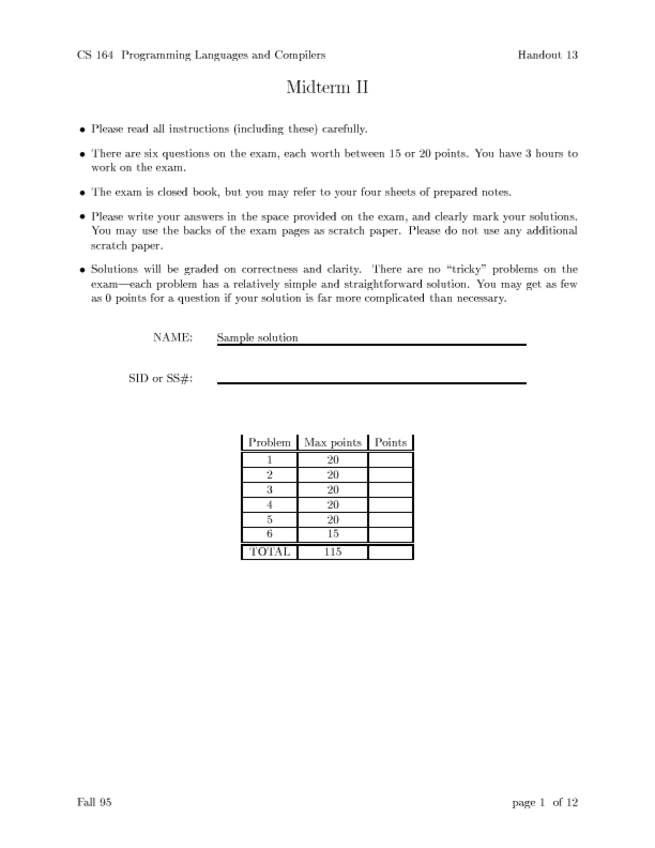 CS 164 Programming Languages and Compilers Handout 13

Midterm II

• Please read all instructions (including these) carefully.

• There are six questions on the exam, each worth between 15 or 20 points. You have 3 hours to work on the exam.

• The exam is closed book, but you may refer to your four sheets of prepared notes.

• Please write your answers in the space provided on the exam, and clearly mark your solutions. You may use the backs of the exam pages as scratch paper. Please do not use any additional scratch paper.

• Solutions will be graded on correctness and clarity. There are no "tricky" problems on the exam—each problem has a relatively simple and straightforward solution. You may get as few as 0 points for a question if your solution is far more complicated than necessary.

NAME: Sample solution

SID or SS#:

| Problem | Max points | Points |
|---|---|---|
| 1 | 20 | |
| 2 | 20 | |
| 3 | 20 | |
| 4 | 20 | |
| 5 | 20 | |
| 6 | 15 | |
| TOTAL | 115 | |

Fall 95 page 1 of 12